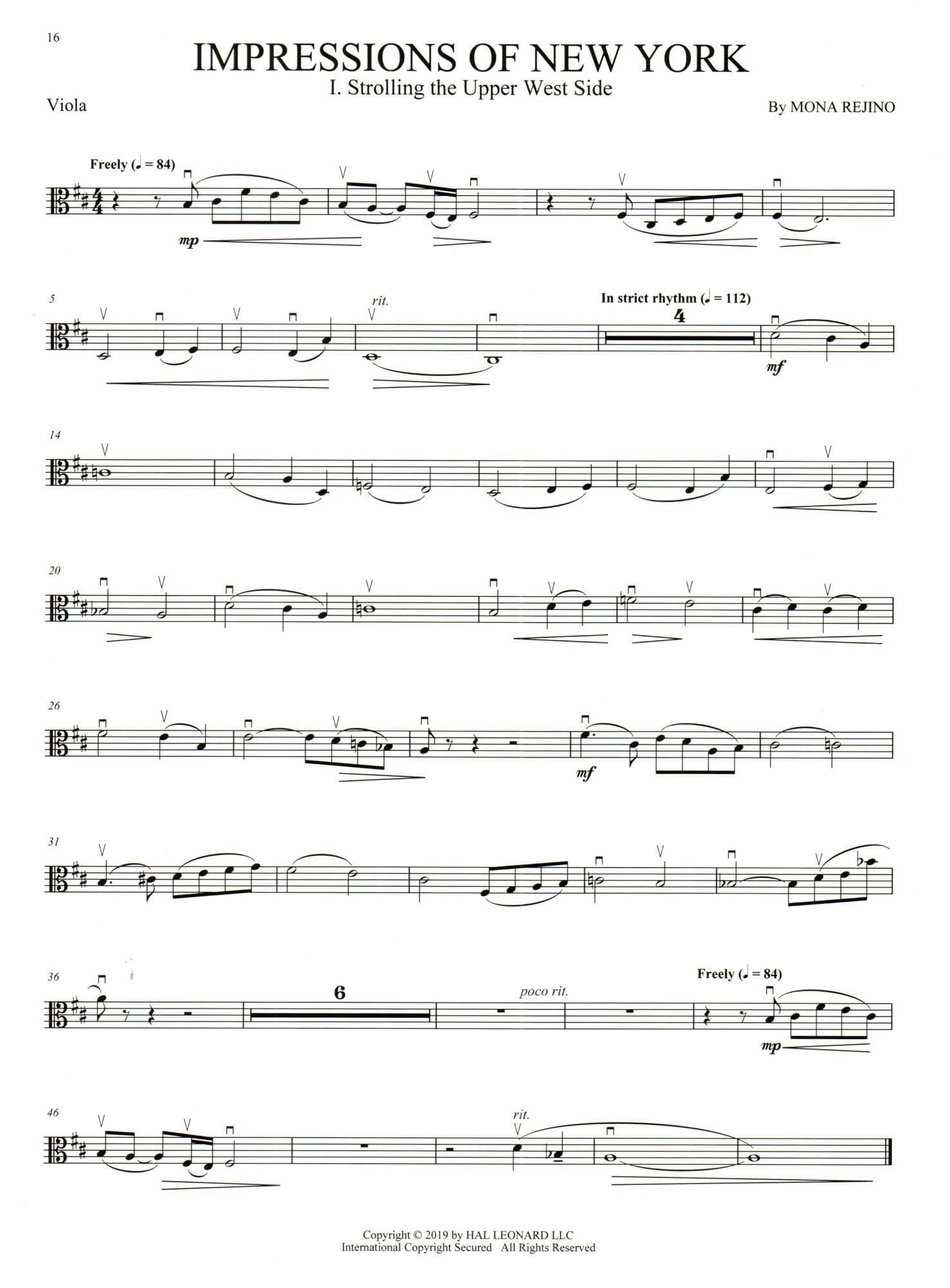 16

IMPRESSIONS OF NEW YORK

I. Strolling the Upper West Side

Viola

By MONA REJINO

Freely (♩ = 84)

mp

5

rit.

In strict rhythm (♩ = 112)

4

mf

14

20

26

mf

31

36

6

poco rit.

Freely (♩ = 84)

mp

46

rit.

Copyright © 2019 by HAL LEONARD LLC
International Copyright Secured All Rights Reserved